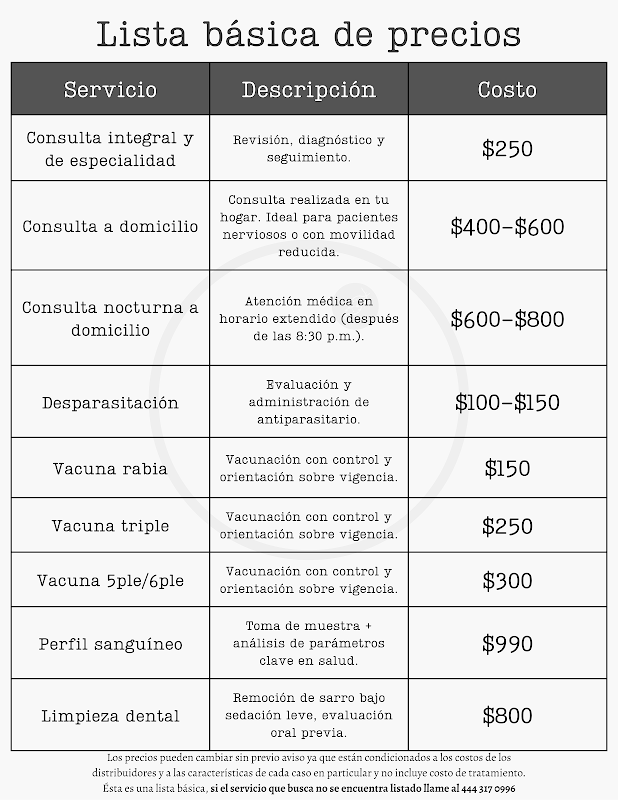 Lista básica de precios

| Servicio | Descripción | Costo |
|---|---|---|
| Consulta integral y de especialidad | Revisión, diagnóstico y seguimiento. | \$250 |
| Consulta a domicilio | Consulta realizada en tu hogar. Ideal para pacientes nerviosos o con movilidad reducida. | \$400-\$600 |
| Consulta nocturna a domicilio | Atención médica en horario extendido (después de las 8:30 p.m.). | \$600-\$800 |
| Desparasitación | Evaluación y administración de antiparasitario. | \$100-\$150 |
| Vacuna rabia | Vacunación con control y orientación sobre vigencia. | \$150 |
| Vacuna triple | Vacunación con control y orientación sobre vigencia. | \$250 |
| Vacuna 5ple/6ple | Vacunación con control y orientación sobre vigencia. | \$300 |
| Perfil sanguíneo | Toma de muestra + análisis de parámetros clave en salud. | \$990 |
| Limpieza dental | Remoción de sarro bajo sedación leve, evaluación oral previa. | \$800 |

Los precios pueden cambiar sin previo aviso ya que están condicionados a los costos de los distribuidores y a las características de cada caso en particular y no incluye costo de tratamiento.
Ésta es una lista básica, si el servicio que busca no se encuentra listado llame al 444 317 0996